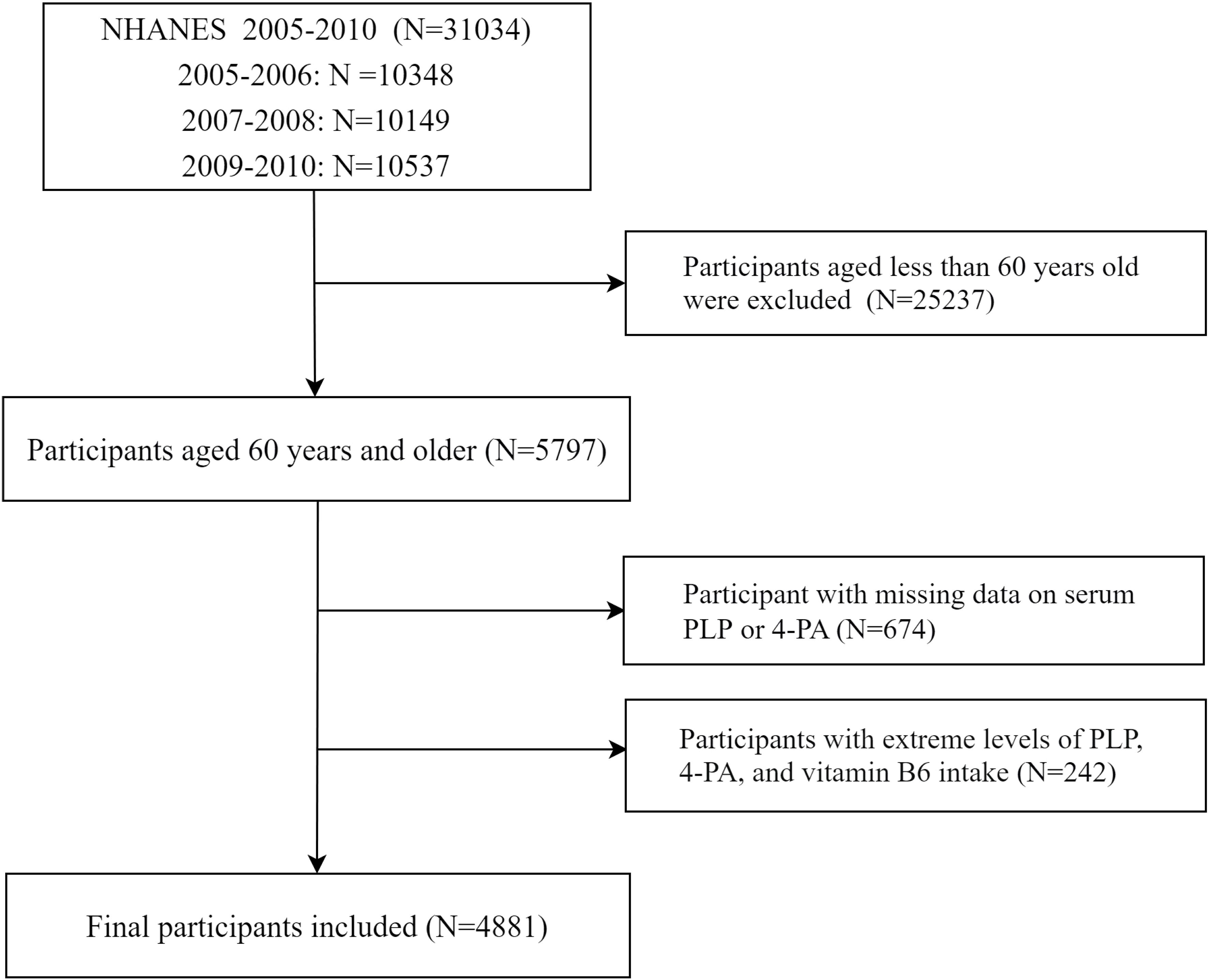 NHANES 2005-2010 (N=31034)
2005-2006: N =10348
2007-2008: N=10149
2009-2010: N=10537

Participants aged less than 60 years old were excluded (N=25237)

Participants aged 60 years and older (N=5797)

Participant with missing data on serum PLP or 4-PA (N=674)

Participants with extreme levels of PLP, 4-PA, and vitamin B6 intake (N=242)

Final participants included (N=4881)